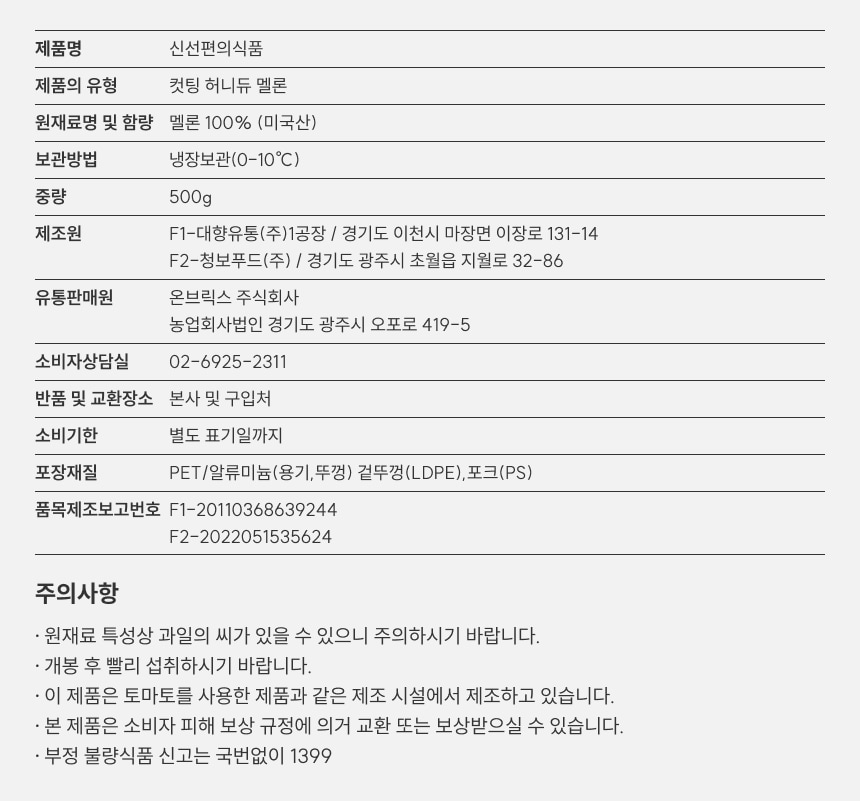 제품명 신선편의식품
제품의 유형 컷팅 허니듀 멜론
원재료명 및 함량 멜론 100% (미국산)
보관방법 냉장보관(0-10℃)
중량 500g
제조원 F1-대향유통(주)1공장 / 경기도 이천시 마장면 이장로 131-14
F2-청보푸드(주) / 경기도 광주시 초월읍 지월로 32-86
유통판매원 온브릭스 주식회사
농업회사법인 경기도 광주시 오포로 419-5
소비자상담실 02-6925-2311
반품 및 교환장소 본사 및 구입처
소비기한 별도 표기일까지
포장재질 PET/알류미늄(용기,뚜껑) 겉뚜껑(LDPE),포크(PS)
품목제조보고번호 F1-20110368639244
F2-2022051535624

주의사항

· 원재료 특성상 과일의 씨가 있을 수 있으니 주의하시기 바랍니다.
· 개봉 후 빨리 섭취하시기 바랍니다.
· 이 제품은 토마토를 사용한 제품과 같은 제조 시설에서 제조하고 있습니다.
· 본 제품은 소비자 피해 보상 규정에 의거 교환 또는 보상받으실 수 있습니다.
· 부정 불량식품 신고는 국번없이 1399